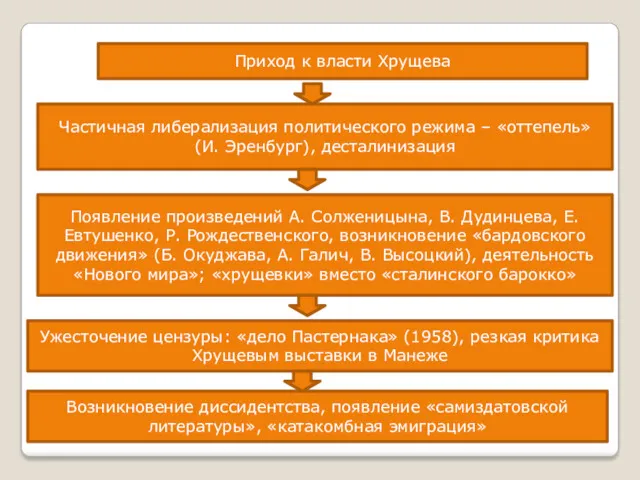 Приход к власти Хрущева

Частичная либерализация политического режима – «оттепель» (И. Эренбург), десталинизация

Появление произведений А. Солженицына, В. Дудинцева, Е. Евтушенко, Р. Рождественского, возникновение «бардовского движения» (Б. Окуджава, А. Галич, В. Высоцкий), деятельность «Нового мира»; «хрущевки» вместо «сталинского барокко»

Ужесточение цензуры: «дело Пастернака» (1958), резкая критика Хрущевым выставки в Манеже

Возникновение диссидентства, появление «самиздатовской литературы», «катакомбная эмиграция»